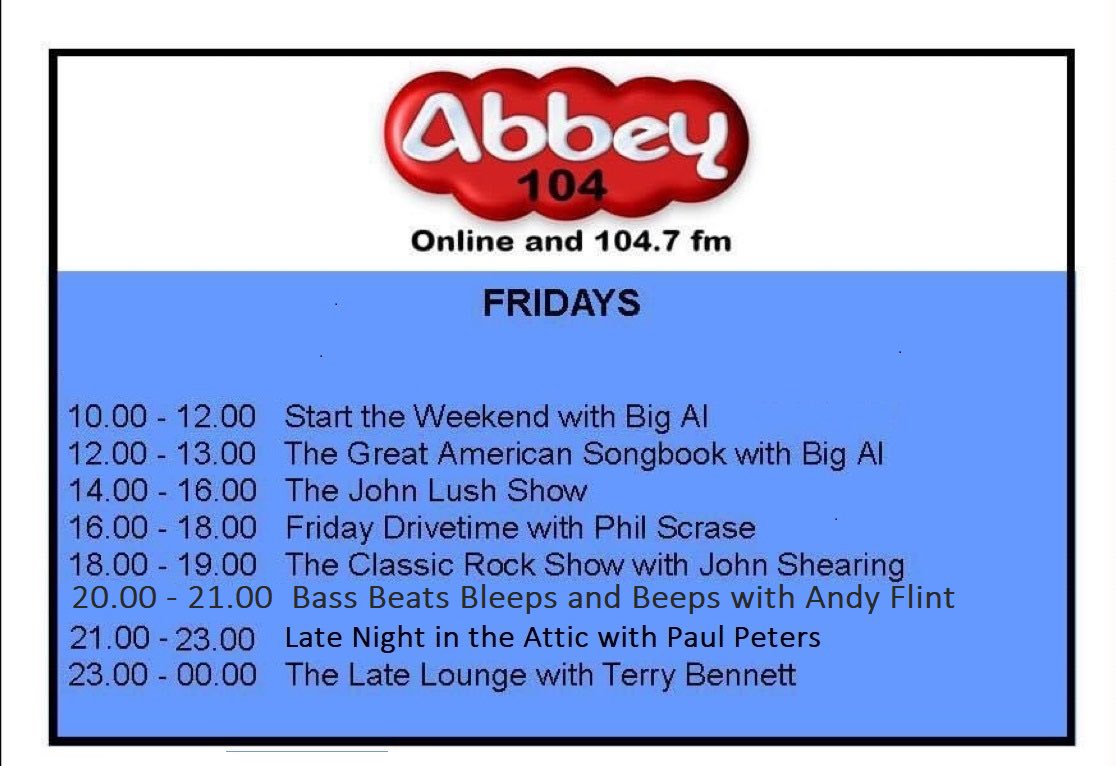 Abbey
104
Online and 104.7 fm

FRIDAYS

10.00 - 12.00 Start the Weekend with Big Al
12.00 - 13.00 The Great American Songbook with Big Al
14.00 - 16.00 The John Lush Show
16.00 - 18.00 Friday Drivetime with Phil Scrase
18.00 - 19.00 The Classic Rock Show with John Shearing
20.00 - 21.00 Bass Beats Bleeps and Beeps with Andy Flint
21.00 - 23.00 Late Night in the Attic with Paul Peters
23.00 - 00.00 The Late Lounge with Terry Bennett